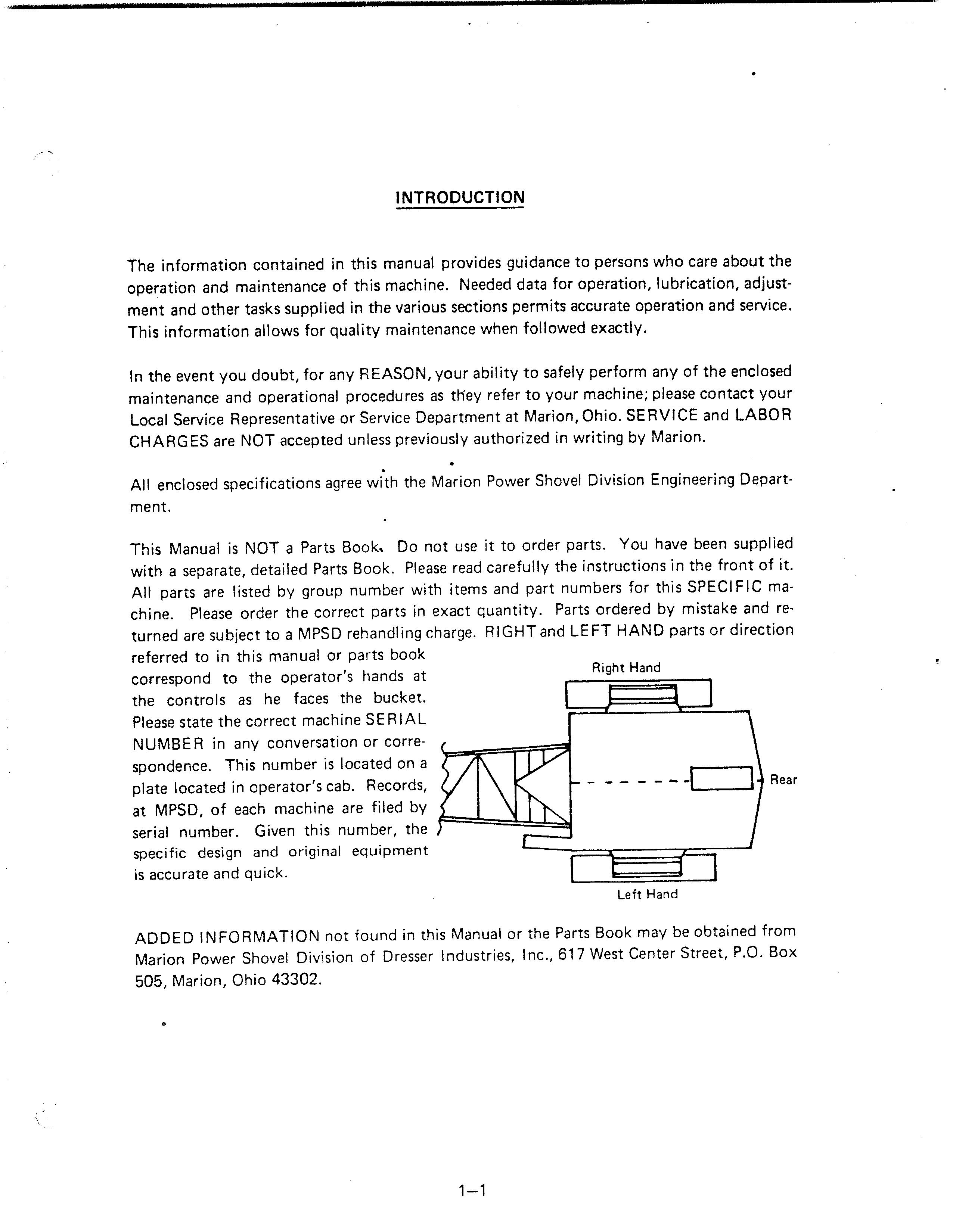 INTRODUCTION

The information contained in this manual provides guidance to persons who care about the operation and maintenance of this machine. Needed data for operation, lubrication, adjustment and other tasks supplied in the various sections permits accurate operation and service. This information allows for quality maintenance when followed exactly.

In the event you doubt, for any REASON, your ability to safely perform any of the enclosed maintenance and operational procedures as they refer to your machine; please contact your Local Service Representative or Service Department at Marion, Ohio. SERVICE and LABOR CHARGES are NOT accepted unless previously authorized in writing by Marion.

All enclosed specifications agree with the Marion Power Shovel Division Engineering Department.

This Manual is NOT a Parts Book. Do not use it to order parts. You have been supplied with a separate, detailed Parts Book. Please read carefully the instructions in the front of it. All parts are listed by group number with items and part numbers for this SPECIFIC machine. Please order the correct parts in exact quantity. Parts ordered by mistake and returned are subject to a MPSD rehandling charge. RIGHT and LEFT HAND parts or direction referred to in this manual or parts book correspond to the operator's hands at the controls as he faces the bucket. Please state the correct machine SERIAL NUMBER in any conversation or correspondence. This number is located on a plate located in operator's cab. Records, at MPSD, of each machine are filed by serial number. Given this number, the specific design and original equipment is accurate and quick.

Right Hand

Rear

Left Hand

ADDED INFORMATION not found in this Manual or the Parts Book may be obtained from Marion Power Shovel Division of Dresser Industries, Inc., 617 West Center Street, P.O. Box 505, Marion, Ohio 43302.

1–1